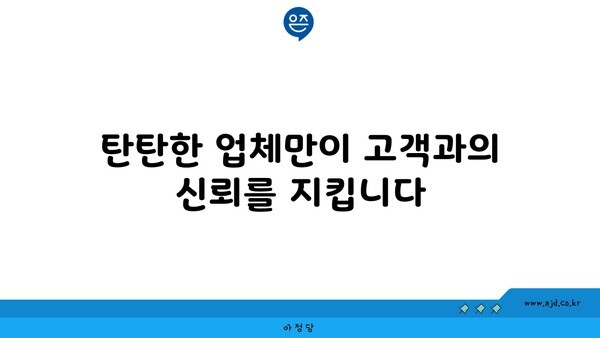 은즈

탄탄한 업체만이 고객과의 신뢰를 지킵니다

www.ajd.co.kr

아정당